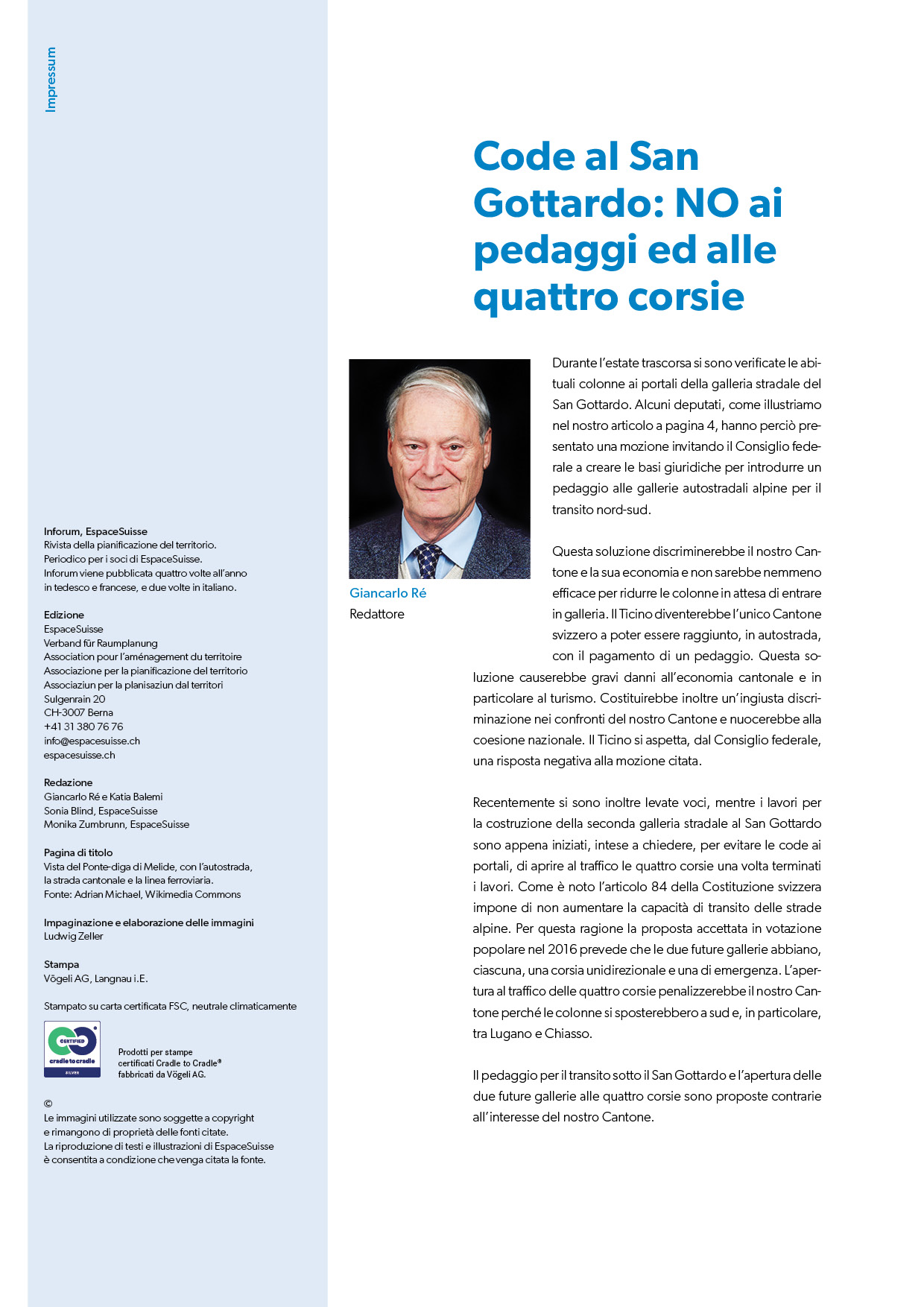 Impressum

Inforum, EspaceSuisse
Rivista della pianificazione del territorio.
Periodico per i soci di EspaceSuisse.
Inforum viene pubblicata quattro volte all'anno in tedesco e francese, e due volte in italiano.

Edizione
EspaceSuisse
Verband für Raumplanung
Association pour l'aménagement du territoire
Associazione per la pianificazione del territorio
Associaziun per la planisaziun dal territori
Sulgenrain 20
CH-3007 Berna
+41 31 380 76 76
info@espacesuisse.ch
espacesuisse.ch

Redazione
Giancarlo Ré e Katia Balemi
Sonia Blind, EspaceSuisse
Monika Zumbrunn, EspaceSuisse

Pagina di titolo
Vista del Ponte-diga di Melide, con l'autostrada, la strada cantonale e la linea ferroviaria.
Fonte: Adrian Michael, Wikimedia Commons

Impaginazione e elaborazione delle immagini
Ludwig Zeller

Stampa
Vögeli AG, Langnau i.E.

Stampato su carta certificata FSC, neutrale climaticamente

CERTIFIED cradle to cradle SILVER

Prodotti per stampe certificati Cradle to Cradle® fabbricati da Vögeli AG.

©
Le immagini utilizzate sono soggette a copyright e rimangono di proprietà delle fonti citate.
La riproduzione di testi e illustrazioni di EspaceSuisse è consentita a condizione che venga citata la fonte.

Code al San Gottardo: NO ai pedaggi ed alle quattro corsie

Giancarlo Ré
Redattore

Durante l'estate trascorsa si sono verificate le abituali colonne ai portali della galleria stradale del San Gottardo. Alcuni deputati, come illustriamo nel nostro articolo a pagina 4, hanno perciò presentato una mozione invitando il Consiglio federale a creare le basi giuridiche per introdurre un pedaggio alle gallerie autostradali alpine per il transito nord-sud.

Questa soluzione discriminerebbe il nostro Cantone e la sua economia e non sarebbe nemmeno efficace per ridurre le colonne in attesa di entrare in galleria. Il Ticino diventerebbe l'unico Cantone svizzero a poter essere raggiunto, in autostrada, con il pagamento di un pedaggio. Questa soluzione causerebbe gravi danni all'economia cantonale e in particolare al turismo. Costituirebbe inoltre un'ingiusta discriminazione nei confronti del nostro Cantone e nuocerebbe alla coesione nazionale. Il Ticino si aspetta, dal Consiglio federale, una risposta negativa alla mozione citata.

Recentemente si sono inoltre levate voci, mentre i lavori per la costruzione della seconda galleria stradale al San Gottardo sono appena iniziati, intese a chiedere, per evitare le code ai portali, di aprire al traffico le quattro corsie una volta terminati i lavori. Come è noto l'articolo 84 della Costituzione svizzera impone di non aumentare la capacità di transito delle strade alpine. Per questa ragione la proposta accettata in votazione popolare nel 2016 prevede che le due future gallerie abbiano, ciascuna, una corsia unidirezionale e una di emergenza. L'apertura al traffico delle quattro corsie penalizzerebbe il nostro Cantone perché le colonne si sposterebbero a sud e, in particolare, tra Lugano e Chiasso.

Il pedaggio per il transito sotto il San Gottardo e l'apertura delle due future gallerie alle quattro corsie sono proposte contrarie all'interesse del nostro Cantone.